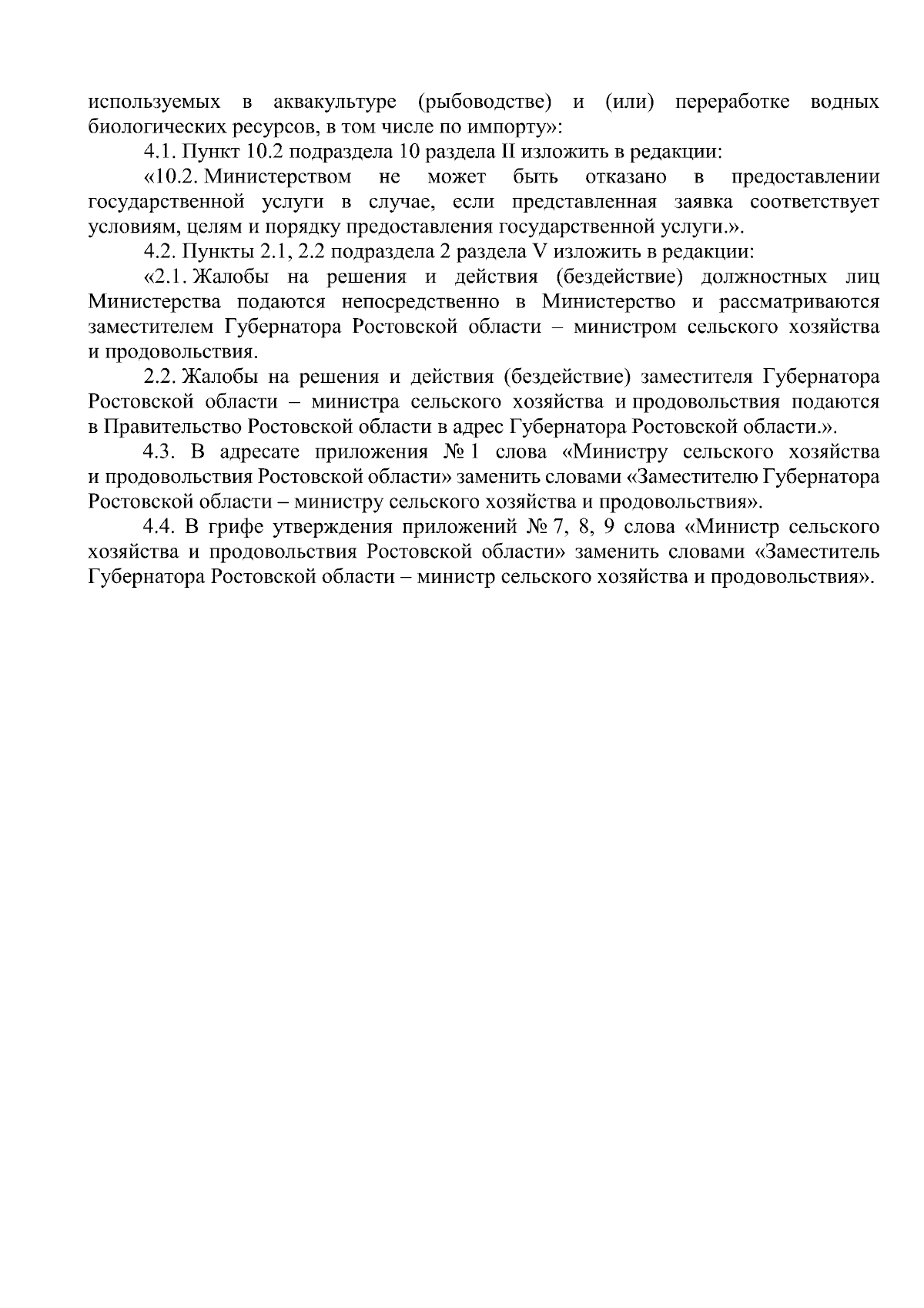 используемых в аквакультуре (рыбоводстве) и (или) переработке водных биологических ресурсов, в том числе по импорту»:

4.1. Пункт 10.2 подраздела 10 раздела II изложить в редакции:

«10.2. Министерством не может быть отказано в предоставлении государственной услуги в случае, если представленная заявка соответствует условиям, целям и порядку предоставления государственной услуги.».

4.2. Пункты 2.1, 2.2 подраздела 2 раздела V изложить в редакции:

«2.1. Жалобы на решения и действия (бездействие) должностных лиц Министерства подаются непосредственно в Министерство и рассматриваются заместителем Губернатора Ростовской области – министром сельского хозяйства и продовольствия.

2.2. Жалобы на решения и действия (бездействие) заместителя Губернатора Ростовской области – министра сельского хозяйства и продовольствия подаются в Правительство Ростовской области в адрес Губернатора Ростовской области.».

4.3. В адресате приложения № 1 слова «Министру сельского хозяйства и продовольствия Ростовской области» заменить словами «Заместителю Губернатора Ростовской области – министру сельского хозяйства и продовольствия».

4.4. В грифе утверждения приложений № 7, 8, 9 слова «Министр сельского хозяйства и продовольствия Ростовской области» заменить словами «Заместитель Губернатора Ростовской области – министр сельского хозяйства и продовольствия».